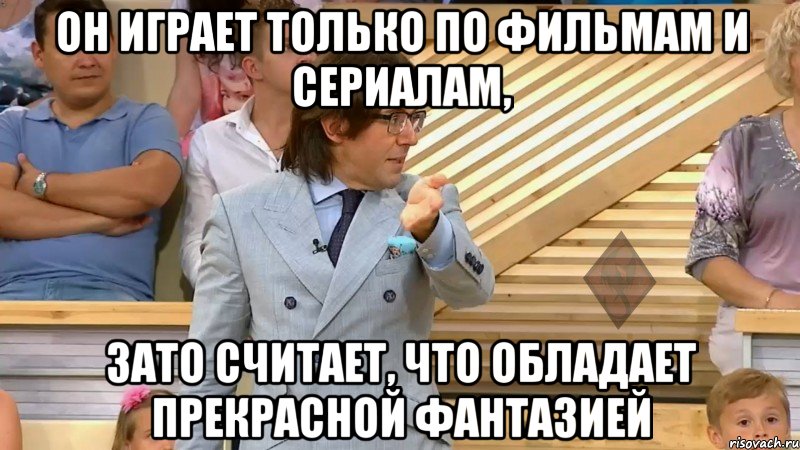 ОН ИГРАЕТ ТОЛЬКО ПО ФИЛЬМАМ И СЕРИАЛАМ,

ЗАТО СЧИТАЕТ, ЧТО ОБЛАДАЕТ ПРЕКРАСНОЙ ФАНТАЗИЕЙ

risovach.ru